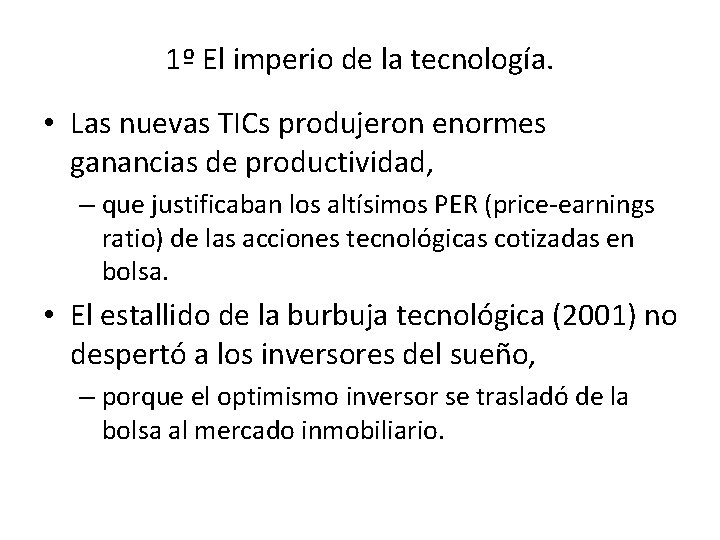 1º El imperio de la tecnología.

• Las nuevas TICs produjeron enormes ganancias de productividad,

– que justificaban los altísimos PER (price-earnings ratio) de las acciones tecnológicas cotizadas en bolsa.

• El estallido de la burbuja tecnológica (2001) no despertó a los inversores del sueño,

– porque el optimismo inversor se trasladó de la bolsa al mercado inmobiliario.